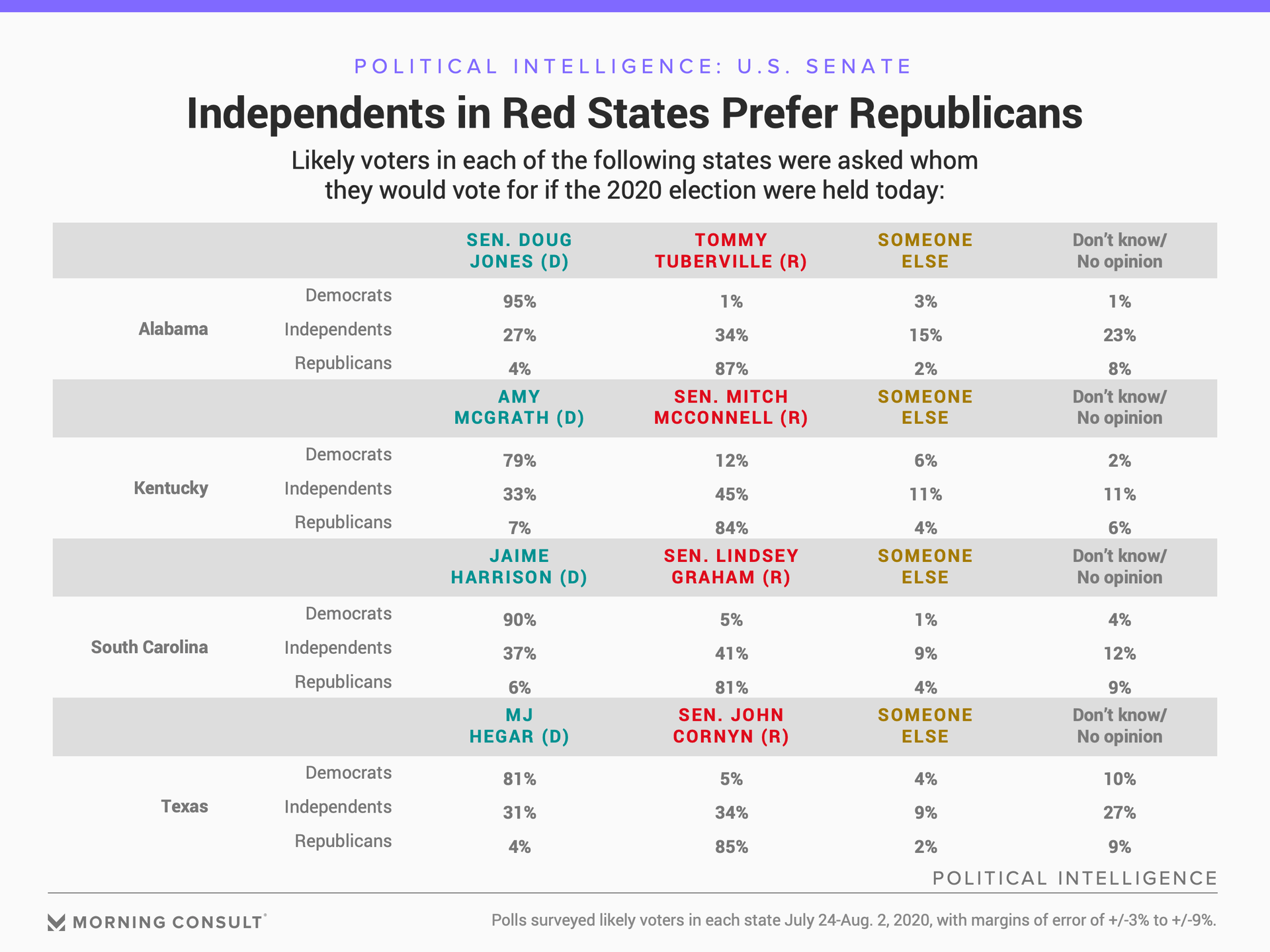 POLITICAL INTELLIGENCE: U.S. SENATE

Independents in Red States Prefer Republicans

Likely voters in each of the following states were asked whom they would vote for if the 2020 election were held today:

| | | SEN. DOUG JONES (D) | TOMMY TUBERVILLE (R) | SOMEONE ELSE | Don't know/ No opinion |
|---|---|---|---|---|---|
| Alabama | Democrats | 95% | 1% | 3% | 1% |
| | Independents | 27% | 34% | 15% | 23% |
| | Republicans | 4% | 87% | 2% | 8% |
| | | AMY MCGRATH (D) | SEN. MITCH MCCONNELL (R) | SOMEONE ELSE | Don't know/ No opinion |
| Kentucky | Democrats | 79% | 12% | 6% | 2% |
| | Independents | 33% | 45% | 11% | 11% |
| | Republicans | 7% | 84% | 4% | 6% |
| | | JAIME HARRISON (D) | SEN. LINDSEY GRAHAM (R) | SOMEONE ELSE | Don't know/ No opinion |
| South Carolina | Democrats | 90% | 5% | 1% | 4% |
| | Independents | 37% | 41% | 9% | 12% |
| | Republicans | 6% | 81% | 4% | 9% |
| | | MJ HEGAR (D) | SEN. JOHN CORNYN (R) | SOMEONE ELSE | Don't know/ No opinion |
| Texas | Democrats | 81% | 5% | 4% | 10% |
| | Independents | 31% | 34% | 9% | 27% |
| | Republicans | 4% | 85% | 2% | 9% |

POLITICAL INTELLIGENCE

MORNING CONSULT

Polls surveyed likely voters in each state July 24-Aug. 2, 2020, with margins of error of +/-3% to +/-9%.